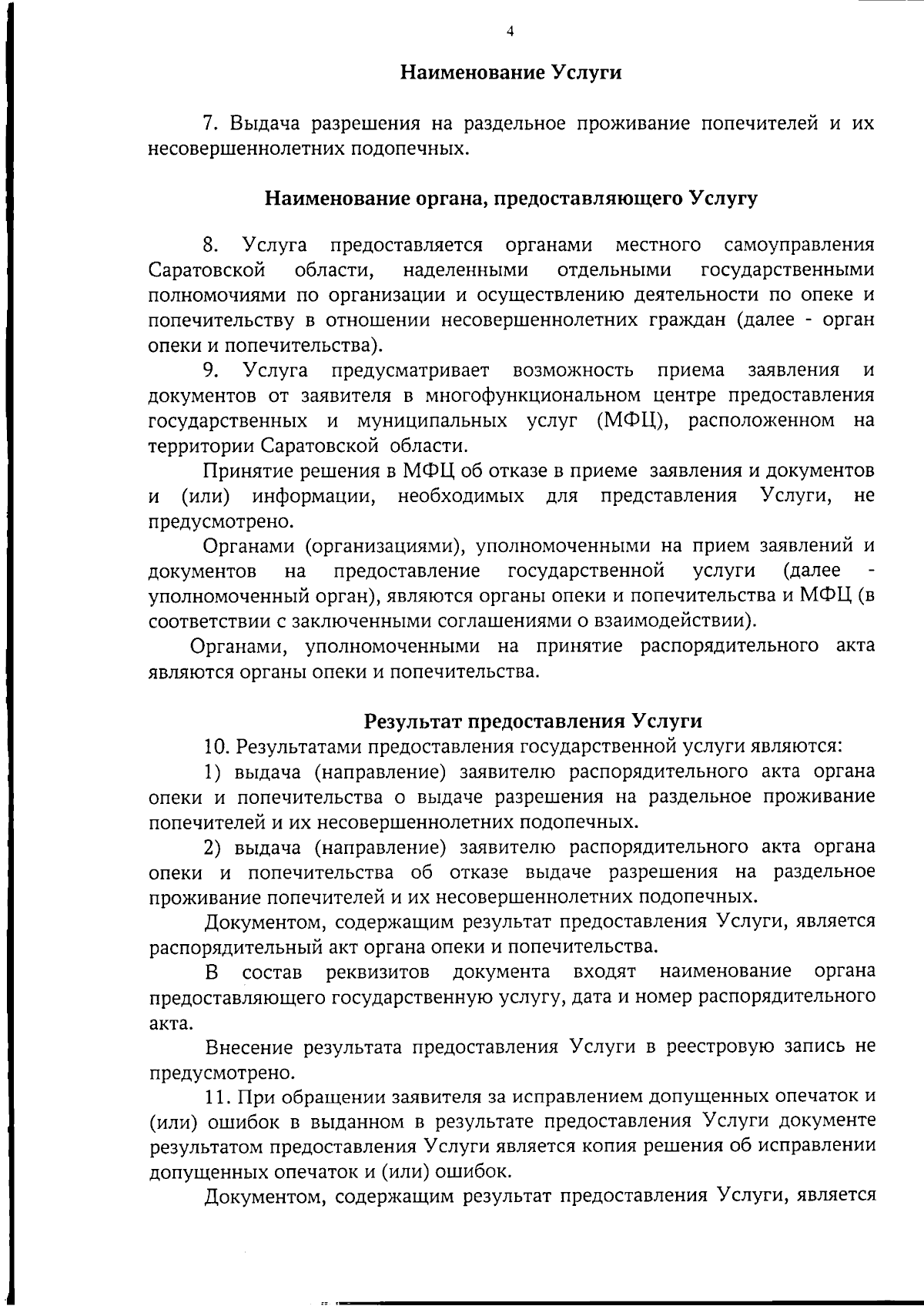 4

Наименование Услуги

7. Выдача разрешения на раздельное проживание попечителей и их несовершеннолетних подопечных.

Наименование органа, предоставляющего Услугу

8. Услуга предоставляется органами местного самоуправления Саратовской области, наделенными отдельными государственными полномочиями по организации и осуществлению деятельности по опеке и попечительству в отношении несовершеннолетних граждан (далее - орган опеки и попечительства).

9. Услуга предусматривает возможность приема заявления и документов от заявителя в многофункциональном центре предоставления государственных и муниципальных услуг (МФЦ), расположенном на территории Саратовской области.

Принятие решения в МФЦ об отказе в приеме заявления и документов и (или) информации, необходимых для представления Услуги, не предусмотрено.

Органами (организациями), уполномоченными на прием заявлений и документов на предоставление государственной услуги (далее - уполномоченный орган), являются органы опеки и попечительства и МФЦ (в соответствии с заключенными соглашениями о взаимодействии).

Органами, уполномоченными на принятие распорядительного акта являются органы опеки и попечительства.

Результат предоставления Услуги

10. Результатами предоставления государственной услуги являются:

1) выдача (направление) заявителю распорядительного акта органа опеки и попечительства о выдаче разрешения на раздельное проживание попечителей и их несовершеннолетних подопечных.

2) выдача (направление) заявителю распорядительного акта органа опеки и попечительства об отказе выдаче разрешения на раздельное проживание попечителей и их несовершеннолетних подопечных.

Документом, содержащим результат предоставления Услуги, является распорядительный акт органа опеки и попечительства.

В состав реквизитов документа входят наименование органа предоставляющего государственную услугу, дата и номер распорядительного акта.

Внесение результата предоставления Услуги в реестровую запись не предусмотрено.

11. При обращении заявителя за исправлением допущенных опечаток и (или) ошибок в выданном в результате предоставления Услуги документе результатом предоставления Услуги является копия решения об исправлении допущенных опечаток и (или) ошибок.

Документом, содержащим результат предоставления Услуги, является